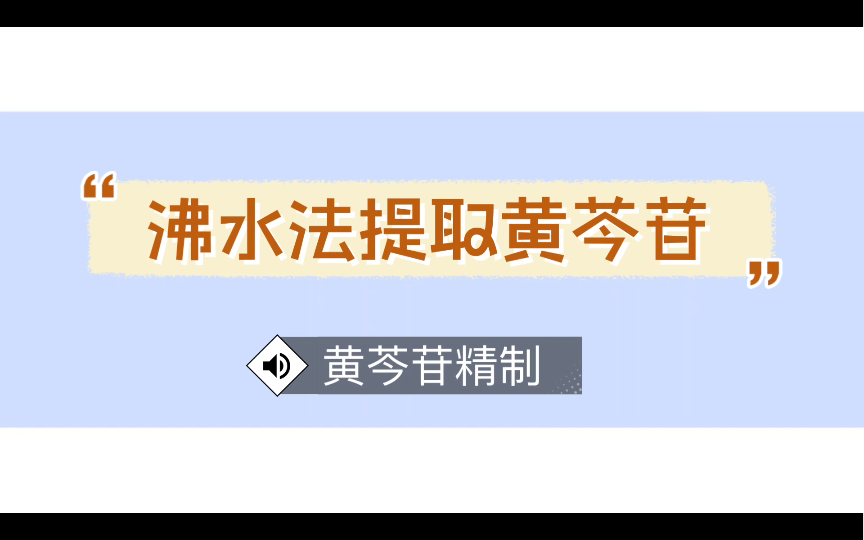 “沸水法提取黄芩苷”

黄芩苷精制